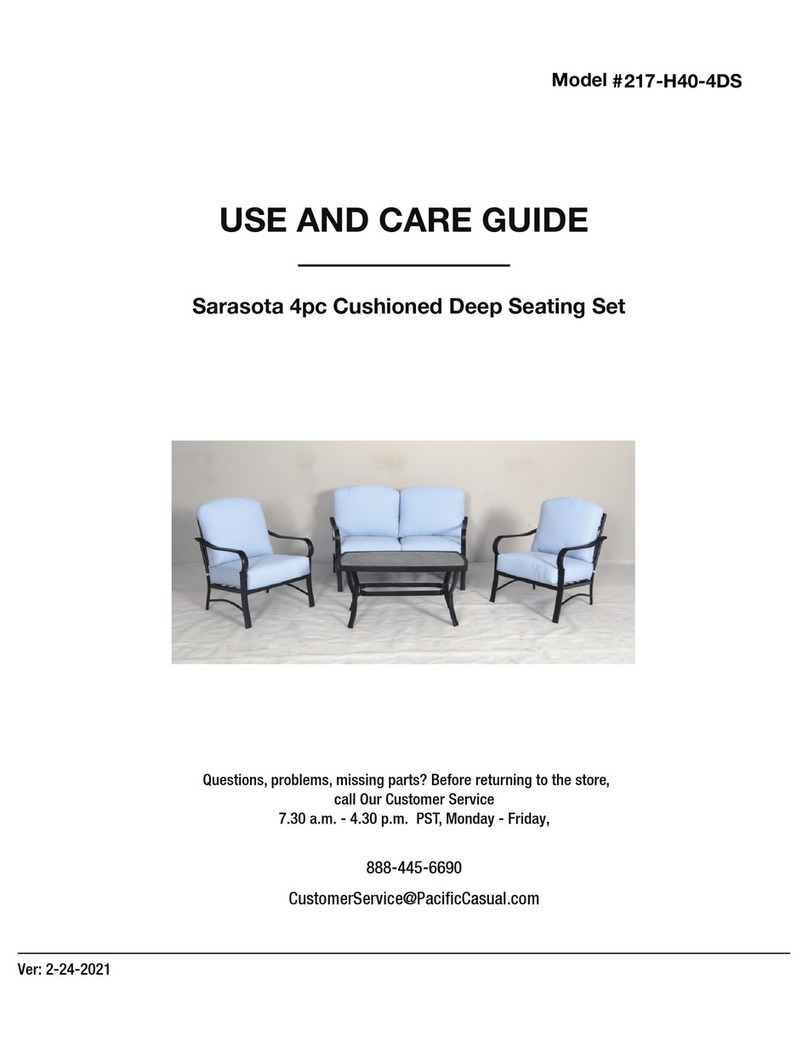 Model #217-H40-4DS

USE AND CARE GUIDE

Sarasota 4pc Cushioned Deep Seating Set

Questions, problems, missing parts? Before returning to the store, call Our Customer Service 7.30 a.m. - 4.30 p.m. PST, Monday - Friday,

888-445-6690

CustomerService@PacificCasual.com

Ver: 2-24-2021